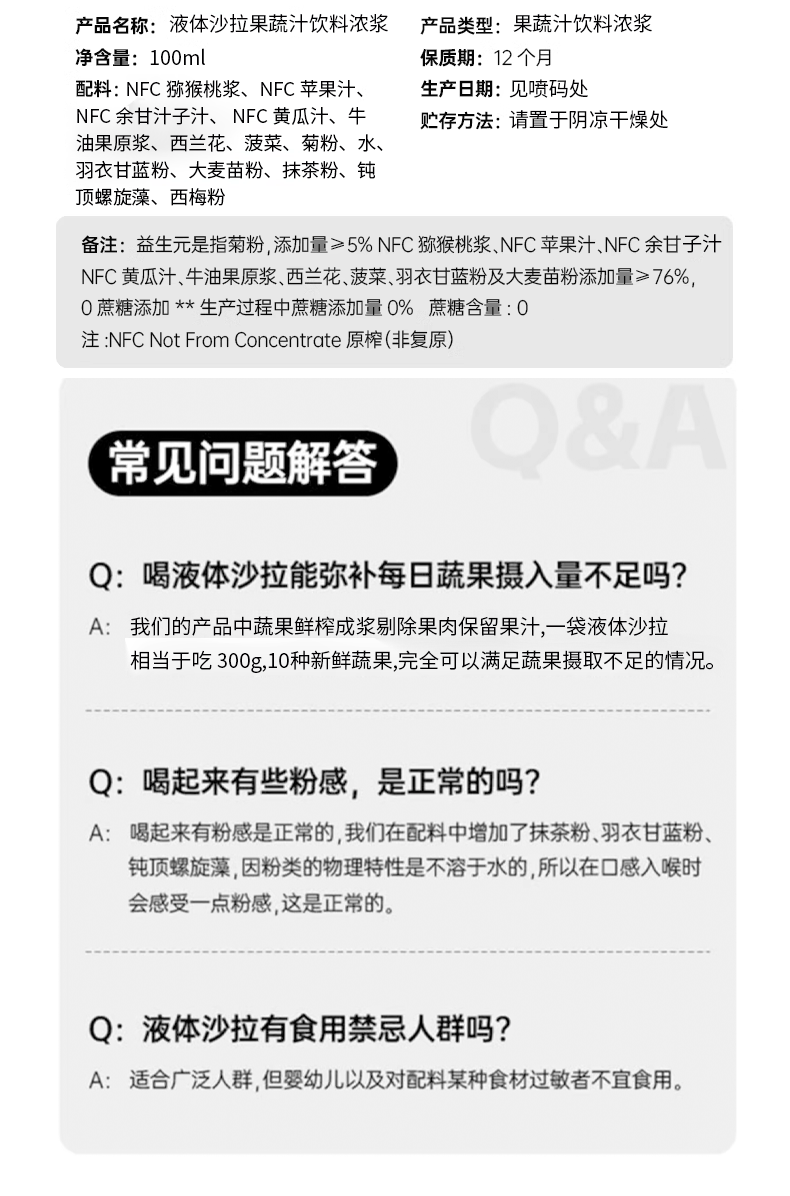 产品名称：液体沙拉果蔬汁饮料浓浆

净含量：100ml

配料：NFC 猕猴桃浆、NFC 苹果汁、NFC 余甘汁子汁、NFC 黄瓜汁、牛油果原浆、西兰花、菠菜、菊粉、水、羽衣甘蓝粉、大麦苗粉、抹茶粉、钝顶螺旋藻、西梅粉

产品类型：果蔬汁饮料浓浆

保质期：12 个月

生产日期：见喷码处

贮存方法：请置于阴凉干燥处

备注：益生元是指菊粉，添加量≥5% NFC 猕猴桃浆、NFC 苹果汁、NFC 余甘子汁 NFC 黄瓜汁、牛油果原浆、西兰花、菠菜、羽衣甘蓝粉及大麦苗粉添加量≥76%，0 蔗糖添加 ** 生产过程中蔗糖添加量 0% 蔗糖含量：0

注：NFC Not From Concentrate 原榨（非复原）

Q&A

常见问题解答

Q：喝液体沙拉能弥补每日蔬果摄入量不足吗？

A：我们的产品中蔬果鲜榨成浆剔除果肉保留果汁，一袋液体沙拉相当于吃 300g，10种新鲜蔬果，完全可以满足蔬果摄取不足的情况。

Q：喝起来有些粉感，是正常的吗？

A：喝起来有粉感是正常的，我们在配料中增加了抹茶粉、羽衣甘蓝粉、钝顶螺旋藻，因粉类的物理特性是不溶于水的，所以在口感入喉时会感受一点粉感，这是正常的。

Q：液体沙拉有食用禁忌人群吗？

A：适合广泛人群，但婴幼儿以及对配料某种食材过敏者不宜食用。